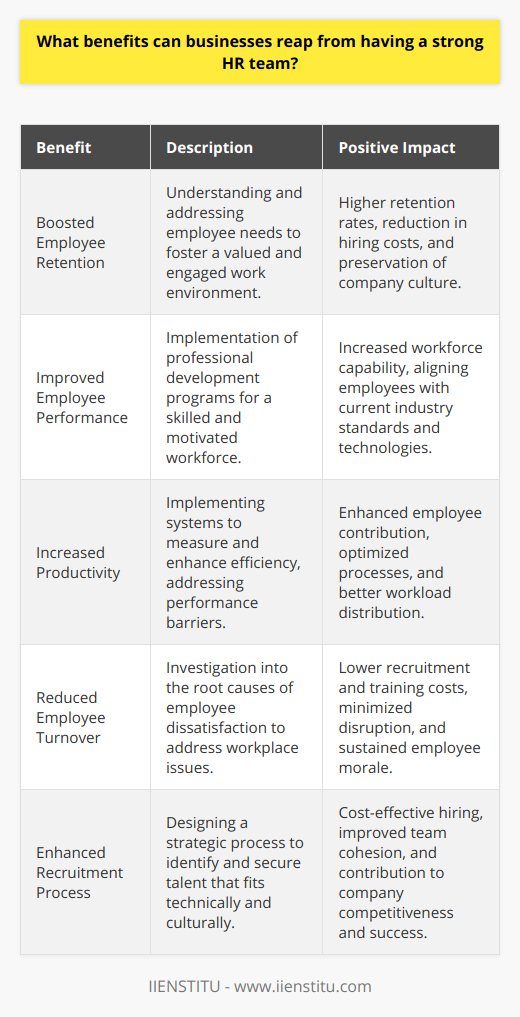 What benefits can businesses reap from having a strong HR team?

| Benefit | Description | Positive Impact |
|---|---|---|
| Boosted Employee Retention | Understanding and addressing employee needs to foster a valued and engaged work environment. | Higher retention rates, reduction in hiring costs, and preservation of company culture. |
| Improved Employee Performance | Implementation of professional development programs for a skilled and motivated workforce. | Increased workforce capability, aligning employees with current industry standards and technologies. |
| Increased Productivity | Implementing systems to measure and enhance efficiency, addressing performance barriers. | Enhanced employee contribution, optimized processes, and better workload distribution. |
| Reduced Employee Turnover | Investigation into the root causes of employee dissatisfaction to address workplace issues. | Lower recruitment and training costs, minimized disruption, and sustained employee morale. |
| Enhanced Recruitment Process | Designing a strategic process to identify and secure talent that fits technically and culturally. | Cost-effective hiring, improved team cohesion, and contribution to company competitiveness and success. |

IIENSTITU - www.iienstitu.com